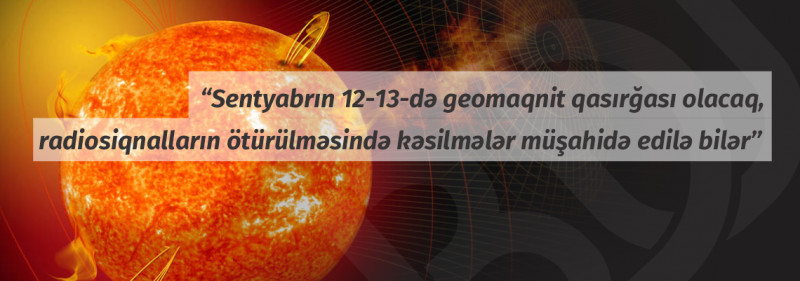 “Sentyabrın 12-13-də geomaqnit qasırğası olacaq, radiosiqnalların ötürülməsində kəsilmələr müşahidə edilə bilər”